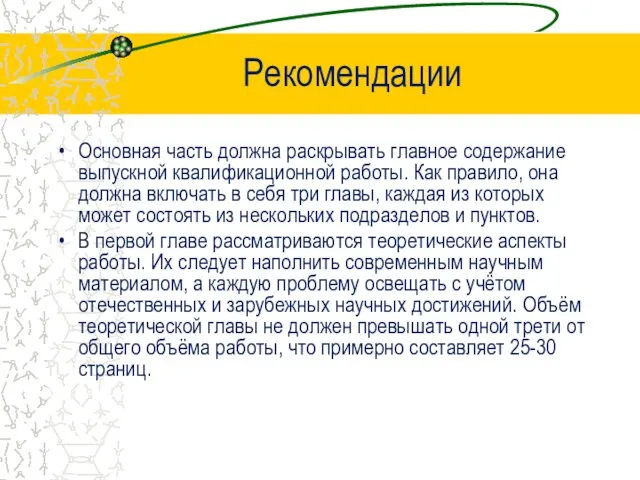 Рекомендации

• Основная часть должна раскрывать главное содержание выпускной квалификационной работы. Как правило, она должна включать в себя три главы, каждая из которых может состоять из нескольких подразделов и пунктов.
• В первой главе рассматриваются теоретические аспекты работы. Их следует наполнить современным научным материалом, а каждую проблему освещать с учётом отечественных и зарубежных научных достижений. Объём теоретической главы не должен превышать одной трети от общего объёма работы, что примерно составляет 25-30 страниц.